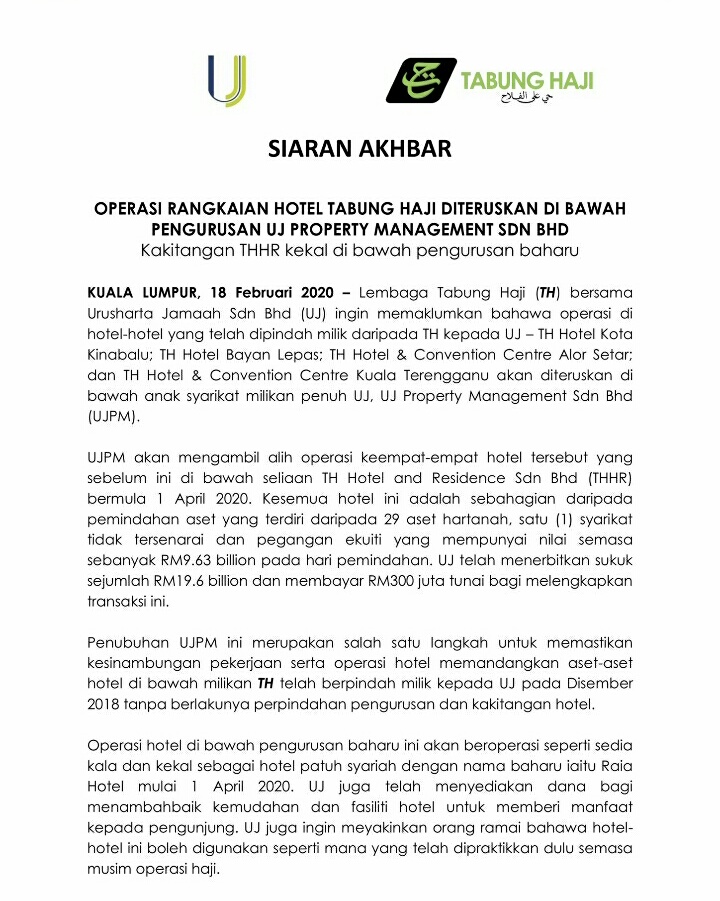 UJ

TABUNG HAJI
حي على الفلاح

SIARAN AKHBAR

OPERASI RANGKAIAN HOTEL TABUNG HAJI DITERUSKAN DI BAWAH PENGURUSAN UJ PROPERTY MANAGEMENT SDN BHD
Kakitangan THHR kekal di bawah pengurusan baharu

KUALA LUMPUR, 18 Februari 2020 – Lembaga Tabung Haji (TH) bersama Urusharta Jamaah Sdn Bhd (UJ) ingin memaklumkan bahawa operasi di hotel-hotel yang telah dipindah milik daripada TH kepada UJ – TH Hotel Kota Kinabalu; TH Hotel Bayan Lepas; TH Hotel & Convention Centre Alor Setar; dan TH Hotel & Convention Centre Kuala Terengganu akan diteruskan di bawah anak syarikat milikan penuh UJ, UJ Property Management Sdn Bhd (UJPM).

UJPM akan mengambil alih operasi keempat-empat hotel tersebut yang sebelum ini di bawah seliaan TH Hotel and Residence Sdn Bhd (THHR) bermula 1 April 2020. Kesemua hotel ini adalah sebahagian daripada pemindahan aset yang terdiri daripada 29 aset hartanah, satu (1) syarikat tidak tersenarai dan pegangan ekuiti yang mempunyai nilai semasa sebanyak RM9.63 billion pada hari pemindahan. UJ telah menerbitkan sukuk sejumlah RM19.6 billion dan membayar RM300 juta tunai bagi melengkapkan transaksi ini.

Penubuhan UJPM ini merupakan salah satu langkah untuk memastikan kesinambungan pekerjaan serta operasi hotel memandangkan aset-aset hotel di bawah milikan TH telah berpindah milik kepada UJ pada Disember 2018 tanpa berlakunya perpindahan pengurusan dan kakitangan hotel.

Operasi hotel di bawah pengurusan baharu ini akan beroperasi seperti sedia kala dan kekal sebagai hotel patuh syariah dengan nama baharu iaitu Raia Hotel mulai 1 April 2020. UJ juga telah menyediakan dana bagi menambahbaik kemudahan dan fasiliti hotel untuk memberi manfaat kepada pengunjung. UJ juga ingin meyakinkan orang ramai bahawa hotel-hotel ini boleh digunakan seperti mana yang telah dipraktikkan dulu semasa musim operasi haji.